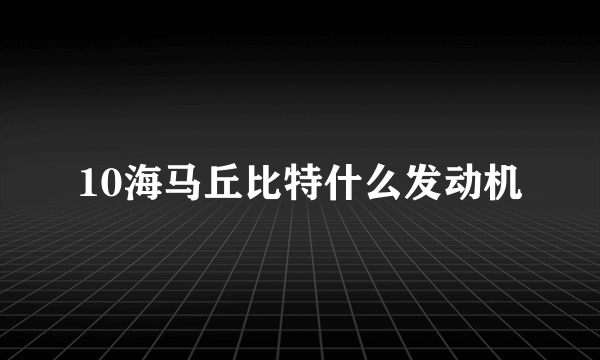 10海马丘比特什么发动机